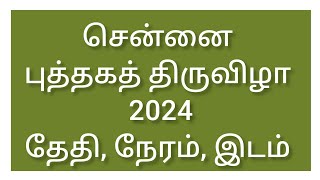 சென்னை
புத்தகத் திருவிழா
2024
தேதி, நேரம், இடம்